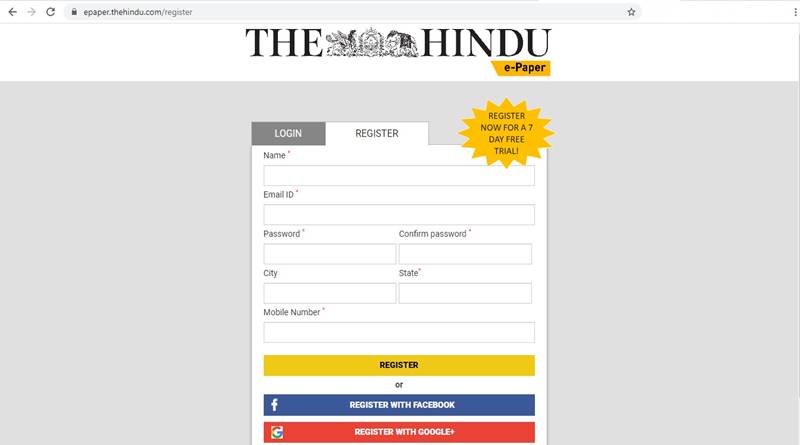 epaper.thehindu.com/register

THE HINDU
e-Paper

LOGIN
REGISTER

REGISTER NOW FOR A 7 DAY FREE TRIAL!

Name *

Email ID *

Password *
Confirm password *

City
State*

Mobile Number *

REGISTER

or

f REGISTER WITH FACEBOOK

G REGISTER WITH GOOGLE+